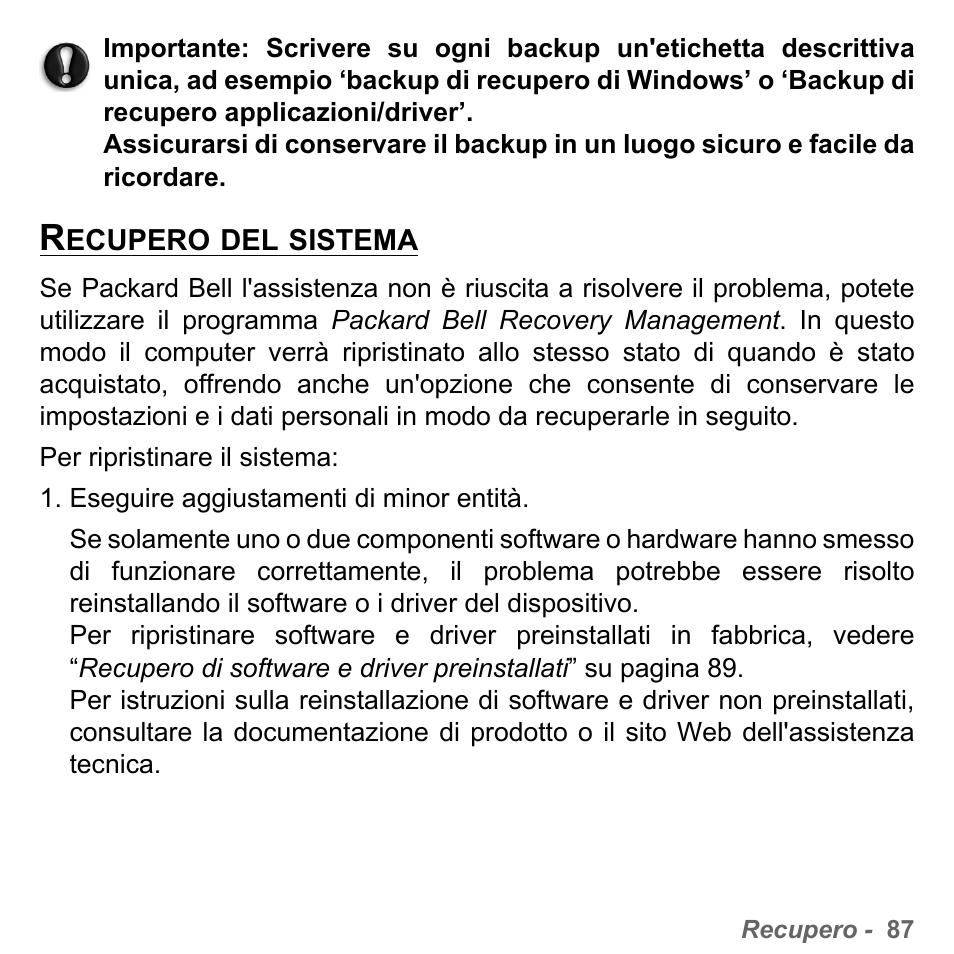 Importante: Scrivere su ogni backup un'etichetta descrittiva unica, ad esempio ‘backup di recupero di Windows’ o ‘Backup di recupero applicazioni/driver’.
Assicurarsi di conservare il backup in un luogo sicuro e facile da ricordare.

RECUPERO DEL SISTEMA

Se Packard Bell l'assistenza non è riuscita a risolvere il problema, potete utilizzare il programma Packard Bell Recovery Management. In questo modo il computer verrà ripristinato allo stesso stato di quando è stato acquistato, offrendo anche un'opzione che consente di conservare le impostazioni e i dati personali in modo da recuperarle in seguito.

Per ripristinare il sistema:

1. Eseguire aggiustamenti di minor entità.

Se solamente uno o due componenti software o hardware hanno smesso di funzionare correttamente, il problema potrebbe essere risolto reinstallando il software o i driver del dispositivo.
Per ripristinare software e driver preinstallati in fabbrica, vedere “Recupero di software e driver preinstallati” su pagina 89.
Per istruzioni sulla reinstallazione di software e driver non preinstallati, consultare la documentazione di prodotto o il sito Web dell'assistenza tecnica.

Recupero - 87